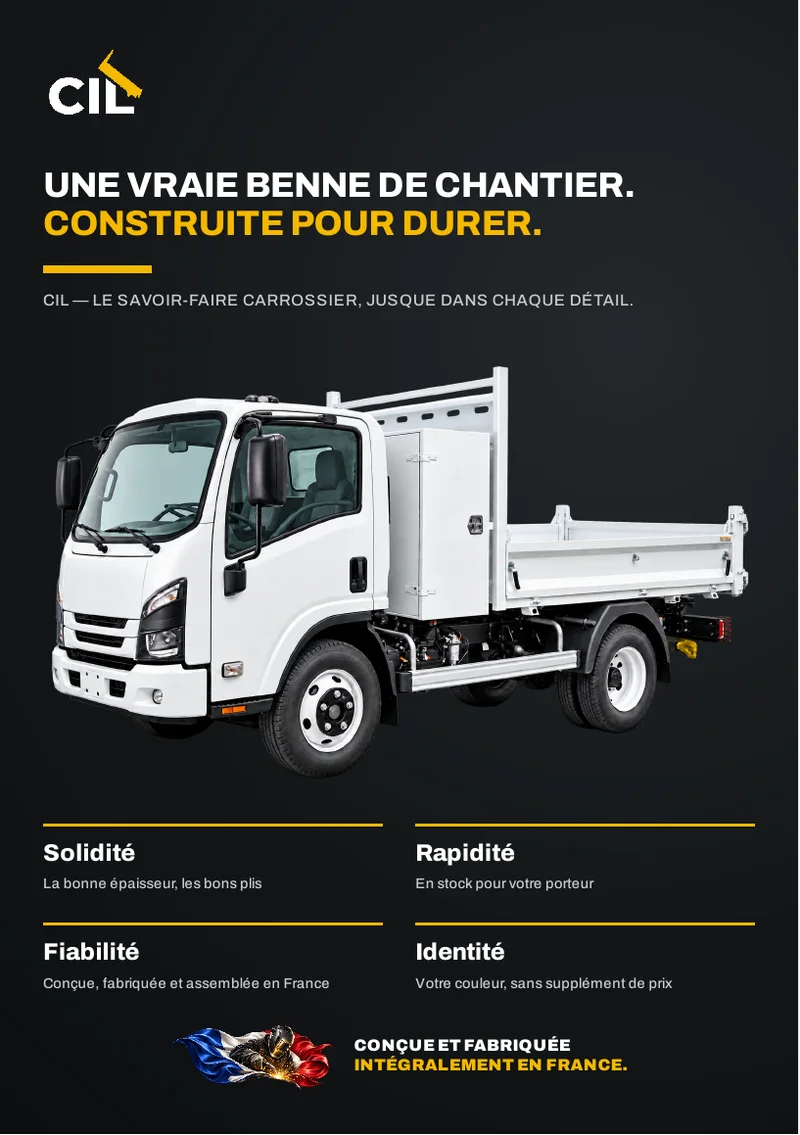 CIL

UNE VRAIE BENNE DE CHANTIER.
CONSTRUITE POUR DURER.

CIL — LE SAVOIR-FAIRE CARROSSIER, JUSQUE DANS CHAQUE DÉTAIL.

Solidité
La bonne épaisseur, les bons plis

Fiabilité
Conçue, fabriquée et assemblée en France

Rapidité
En stock pour votre porteur

Identité
Votre couleur, sans supplément de prix

CONÇUE ET FABRIQUÉE
INTÉGRALEMENT EN FRANCE.